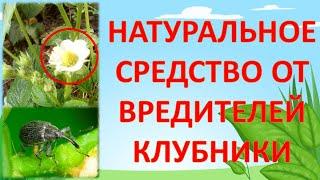 НАТУРАЛЬНОЕ СРЕДСТВО ОТ ВРЕДИТЕЛЕЙ КЛУБНИКИ